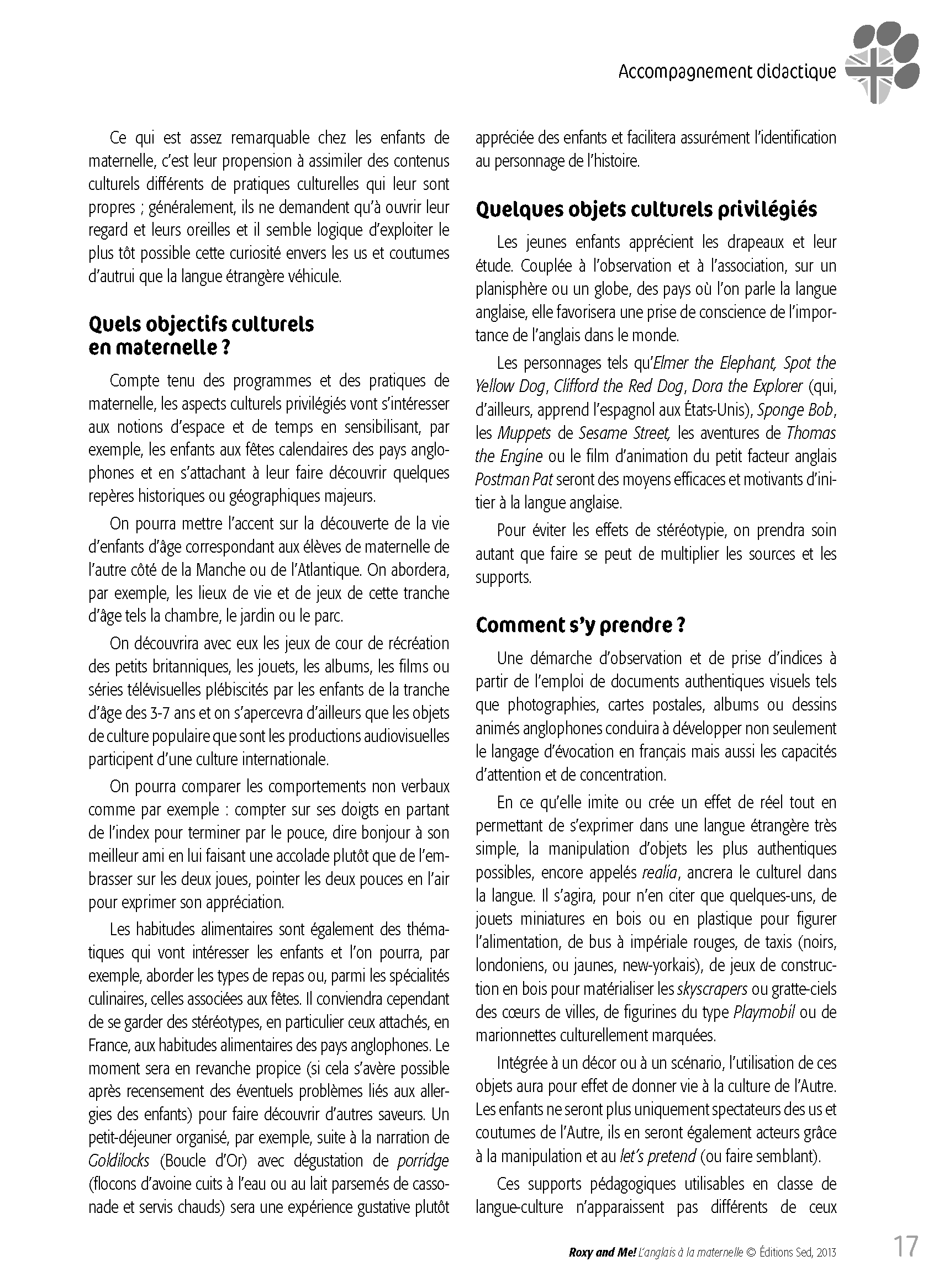 Accompagnement didactique

Ce qui est assez remarquable chez les enfants de maternelle, c'est leur propension à assimiler des contenus culturels différents de pratiques culturelles qui leur sont propres ; généralement, ils ne demandent qu'à ouvrir leur regard et leurs oreilles et il semble logique d'exploiter le plus tôt possible cette curiosité envers les us et coutumes d'autrui que la langue étrangère véhicule.

Quels objectifs culturels en maternelle ?

Compte tenu des programmes et des pratiques de maternelle, les aspects culturels privilégiés vont s'intéresser aux notions d'espace et de temps en sensibilisant, par exemple, les enfants aux fêtes calendaires des pays anglophones et en s'attachant à leur faire découvrir quelques repères historiques ou géographiques majeurs.

On pourra mettre l'accent sur la découverte de la vie d'enfants d'âge correspondant aux élèves de maternelle de l'autre côté de la Manche ou de l'Atlantique. On abordera, par exemple, les lieux de vie et de jeux de cette tranche d'âge tels la chambre, le jardin ou le parc.

On découvrira avec eux les jeux de cour de récréation des petits britanniques, les jouets, les albums, les films ou séries télévisuelles plébiscités par les enfants de la tranche d'âge des 3-7 ans et on s'apercevra d'ailleurs que les objets de culture populaire que sont les productions audiovisuelles participent d'une culture internationale.

On pourra comparer les comportements non verbaux comme par exemple : compter sur ses doigts en partant de l'index pour terminer par le pouce, dire bonjour à son meilleur ami en lui faisant une accolade plutôt que de l'embrasser sur les deux joues, pointer les deux pouces en l'air pour exprimer son appréciation.

Les habitudes alimentaires sont également des thématiques qui vont intéresser les enfants et l'on pourra, par exemple, aborder les types de repas ou, parmi les spécialités culinaires, celles associées aux fêtes. Il conviendra cependant de se garder des stéréotypes, en particulier ceux attachés, en France, aux habitudes alimentaires des pays anglophones. Le moment sera en revanche propice (si cela s'avère possible après recensement des éventuels problèmes liés aux allergies des enfants) pour faire découvrir d'autres saveurs. Un petit-déjeuner organisé, par exemple, suite à la narration de Goldilocks (Boucle d'Or) avec dégustation de porridge (flocons d'avoine cuits à l'eau ou au lait parsemés de cassonade et servis chauds) sera une expérience gustative plutôt appréciée des enfants et facilitera assurément l'identification au personnage de l'histoire.

Quelques objets culturels privilégiés

Les jeunes enfants apprécient les drapeaux et leur étude. Couplée à l'observation et à l'association, sur un planisphère ou un globe, des pays où l'on parle la langue anglaise, elle favorisera une prise de conscience de l'importance de l'anglais dans le monde.

Les personnages tels qu'Elmer the Elephant, Spot the Yellow Dog, Clifford the Red Dog, Dora the Explorer (qui, d'ailleurs, apprend l'espagnol aux États-Unis), Sponge Bob, les Muppets de Sesame Street, les aventures de Thomas the Engine ou le film d'animation du petit facteur anglais Postman Pat seront des moyens efficaces et motivants d'initier à la langue anglaise.

Pour éviter les effets de stéréotypie, on prendra soin autant que faire se peut de multiplier les sources et les supports.

Comment s'y prendre ?

Une démarche d'observation et de prise d'indices à partir de l'emploi de documents authentiques visuels tels que photographies, cartes postales, albums ou dessins animés anglophones conduira à développer non seulement le langage d'évocation en français mais aussi les capacités d'attention et de concentration.

En ce qu'elle imite ou crée un effet de réel tout en permettant de s'exprimer dans une langue étrangère très simple, la manipulation d'objets les plus authentiques possibles, encore appelés realia, ancrera le culturel dans la langue. Il s'agira, pour n'en citer que quelques-uns, de jouets miniatures en bois ou en plastique pour figurer l'alimentation, de bus à impériale rouges, de taxis (noirs, londoniens, ou jaunes, new-yorkais), de jeux de construction en bois pour matérialiser les skyscrapers ou gratte-ciels des cœurs de villes, de figurines du type Playmobil ou de marionnettes culturellement marquées.

Intégrée à un décor ou à un scénario, l'utilisation de ces objets aura pour effet de donner vie à la culture de l'Autre. Les enfants ne seront plus uniquement spectateurs des us et coutumes de l'Autre, ils en seront également acteurs grâce à la manipulation et au let's pretend (ou faire semblant).

Ces supports pédagogiques utilisables en classe de langue-culture n'apparaissent pas différents de ceux

Roxy and Me! L'anglais à la maternelle © Éditions Sed, 2013 17